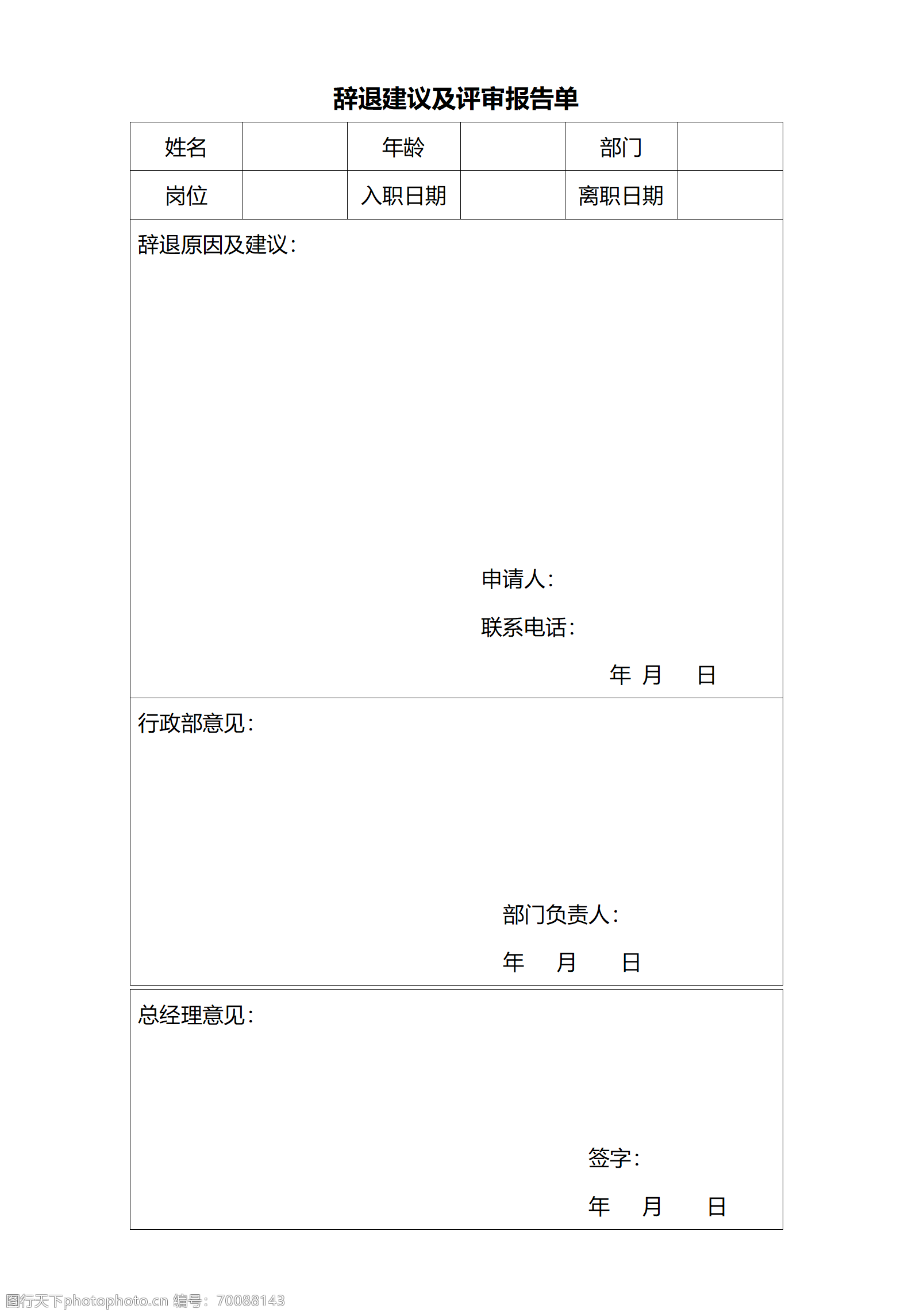 辞退建议及评审报告单

| 姓名 | | 年龄 | | 部门 | |
|---|---|---|---|---|---|
| 岗位 | | 入职日期 | | 离职日期 | |

辞退原因及建议：

申请人：

联系电话：

年 月 日

行政部意见：

部门负责人：

年 月 日

总经理意见：

签字：

年 月 日

图行天下photophoto.cn 编号：70088143